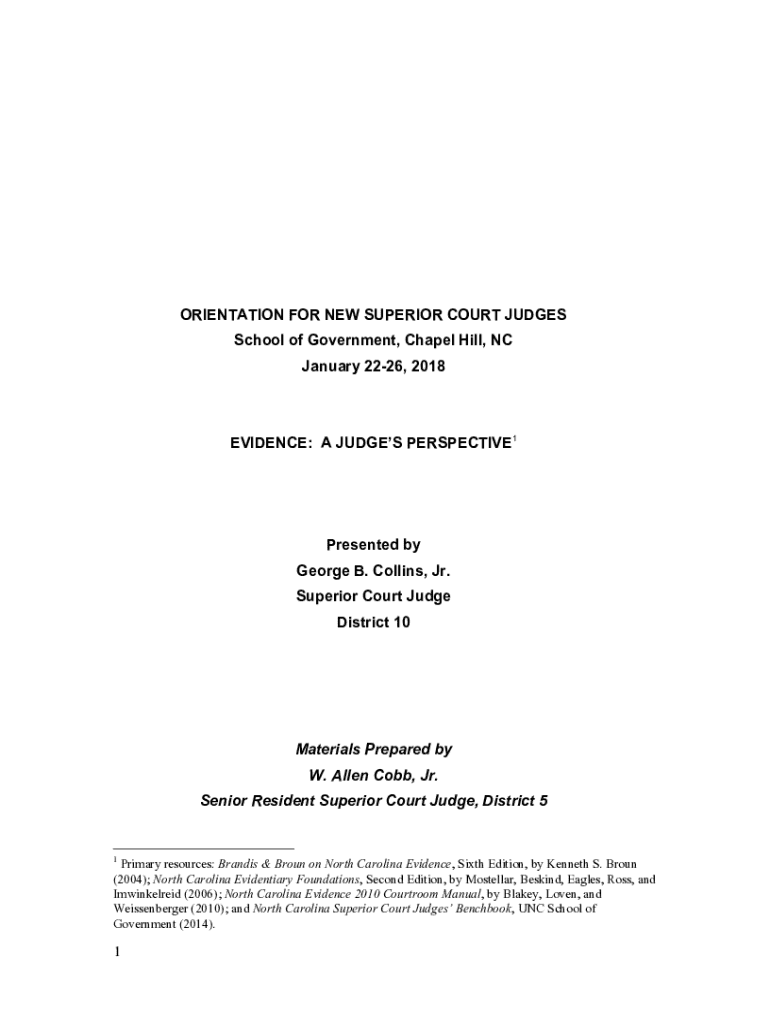 ORIENTATION FOR NEW SUPERIOR COURT JUDGES
School of Government, Chapel Hill, NC
January 22-26, 2018

EVIDENCE: A JUDGE'S PERSPECTIVE$^1$

Presented by
George B. Collins, Jr.
Superior Court Judge
District 10

Materials Prepared by
W. Allen Cobb, Jr.
Senior Resident Superior Court Judge, District 5

$^1$ Primary resources: Brandis & Broun on North Carolina Evidence, Sixth Edition, by Kenneth S. Broun (2004); North Carolina Evidentiary Foundations, Second Edition, by Mostellar, Beskind, Eagles, Ross, and Imwinkelreid (2006); North Carolina Evidence 2010 Courtroom Manual, by Blakey, Loven, and Weissenberger (2010); and North Carolina Superior Court Judges' Benchbook, UNC School of Government (2014).

1